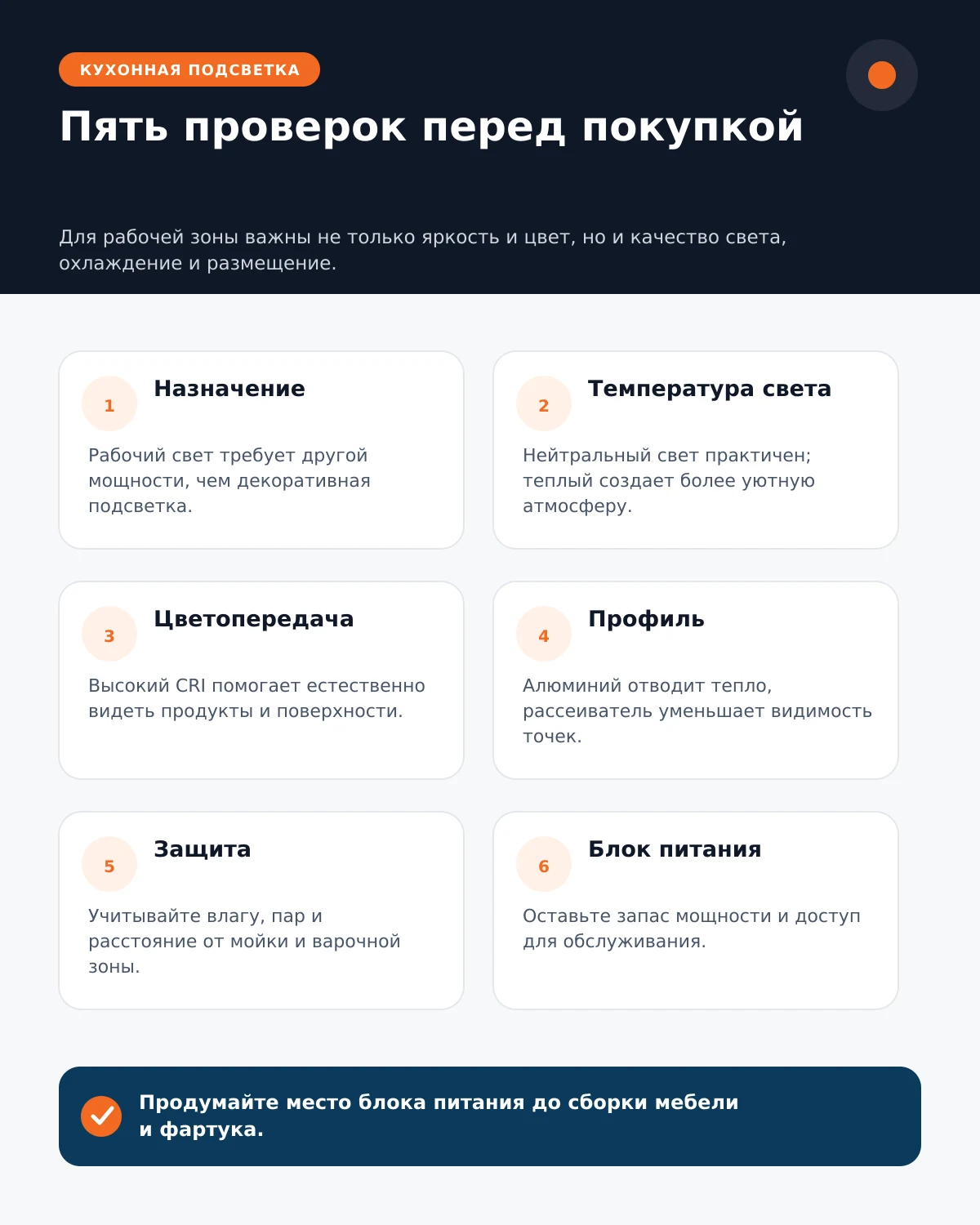 КУХОННАЯ ПОДСВЕТКА

Пять проверок перед покупкой

Для рабочей зоны важны не только яркость и цвет, но и качество света, охлаждение и размещение.

1
Назначение
Рабочий свет требует другой мощности, чем декоративная подсветка.

2
Температура света
Нейтральный свет практичен; теплый создает более уютную атмосферу.

3
Цветопередача
Высокий CRI помогает естественно видеть продукты и поверхности.

4
Профиль
Алюминий отводит тепло, рассеиватель уменьшает видимость точек.

5
Защита
Учитывайте влагу, пар и расстояние от мойки и варочной зоны.

6
Блок питания
Оставьте запас мощности и доступ для обслуживания.

Продумайте место блока питания до сборки мебели и фартука.